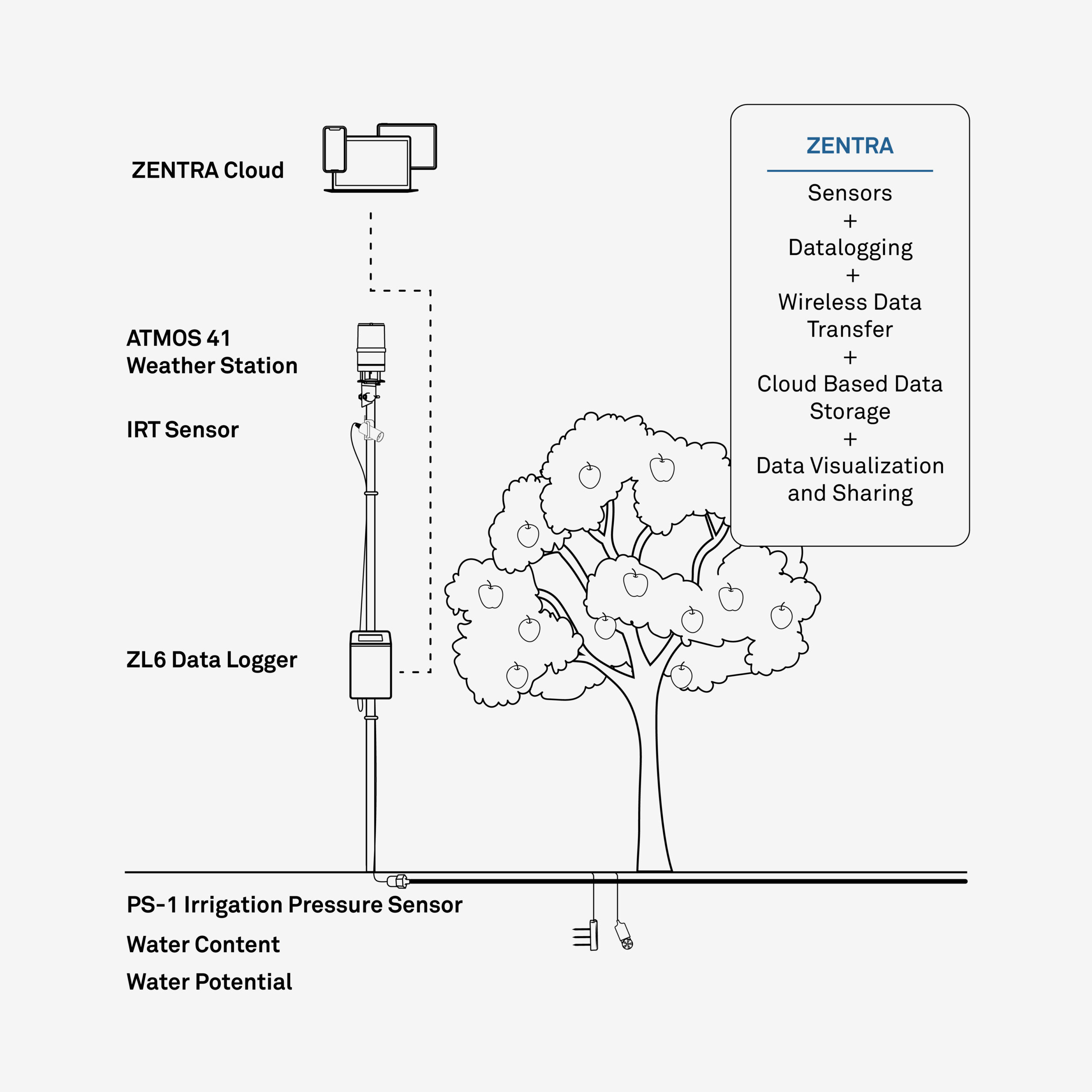 ZENTRA Cloud

ATMOS 41
Weather Station

IRT Sensor

ZL6 Data Logger

PS-1 Irrigation Pressure Sensor

Water Content

Water Potential

ZENTRA

Sensors
+
Datalogging
+
Wireless Data Transfer
+
Cloud Based Data Storage
+
Data Visualization and Sharing